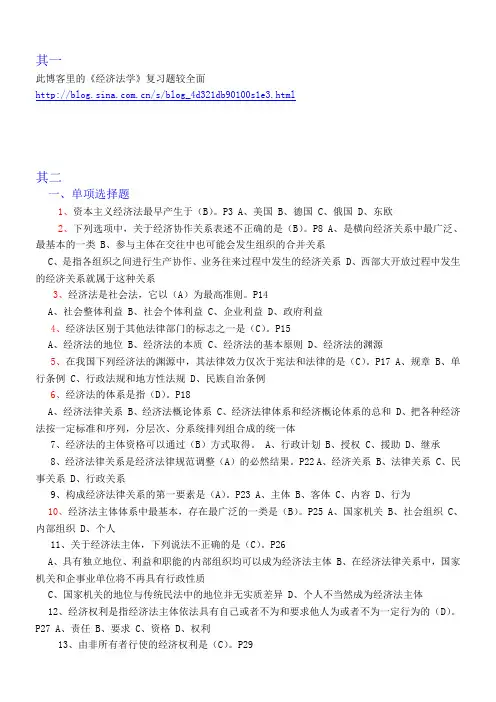 其一
此博客里的《经济法学》复习题较全面
http://blog.sina.com.cn/s/blog_4d321db90100s1e3.html

其二
一、单项选择题
1、资本主义经济法最早产生于（B）。P3 A、美国 B、德国 C、俄国 D、东欧
2、下列选项中，关于经济协作关系表述不正确的是（B）。P8 A、是横向经济关系中最广泛、最基本的一类 B、参与主体在交往中也可能会发生组织的合并关系
C、是指各组织之间进行生产协作、业务往来过程中发生的经济关系 D、西部大开放过程中发生的经济关系就属于这种关系
3、经济法是社会法，它以（A）为最高准则。P14
A、社会整体利益 B、社会个体利益 C、企业利益 D、政府利益
4、经济法区别于其他法律部门的标志之一是（C）。P15
A、经济法的地位 B、经济法的本质 C、经济法的基本原则 D、经济法的渊源
5、在我国下列经济法的渊源中，其法律效力仅次于宪法和法律的是（C）。P17 A、规章 B、单行条例 C、行政法规和地方性法规 D、民族自治条例
6、经济法的体系是指（D）。P18
A、经济法律关系 B、经济法概论体系 C、经济法律体系和经济概论体系的总和 D、把各种经济法按一定标准和序列，分层次、分系统排列组合成的统一体
7、经济法的主体资格可以通过（B）方式取得。 A、行政计划 B、授权 C、援助 D、继承
8、经济法律关系是经济法律规范调整（A）的必然结果。P22 A、经济关系 B、法律关系 C、民事关系 D、行政关系
9、构成经济法律关系的第一要素是（A）。P23 A、主体 B、客体 C、内容 D、行为
10、经济法主体体系中最基本，存在最广泛的一类是（B）。P25 A、国家机关 B、社会组织 C、内部组织 D、个人
11、关于经济法主体，下列说法不正确的是（C）。P26
A、具有独立地位、利益和职能的内部组织均可以成为经济法主体 B、在经济法律关系中，国家机关和企事业单位将不再具有行政性质
C、国家机关的地位与传统民法中的地位并无实质差异 D、个人不当然成为经济法主体
12、经济权利是指经济法主体依法具有自己或者不为和要求他人为或者不为一定行为的（D）。P27 A、责任 B、要求 C、资格 D、权利
13、由非所有者行使的经济权利是（C）。P29